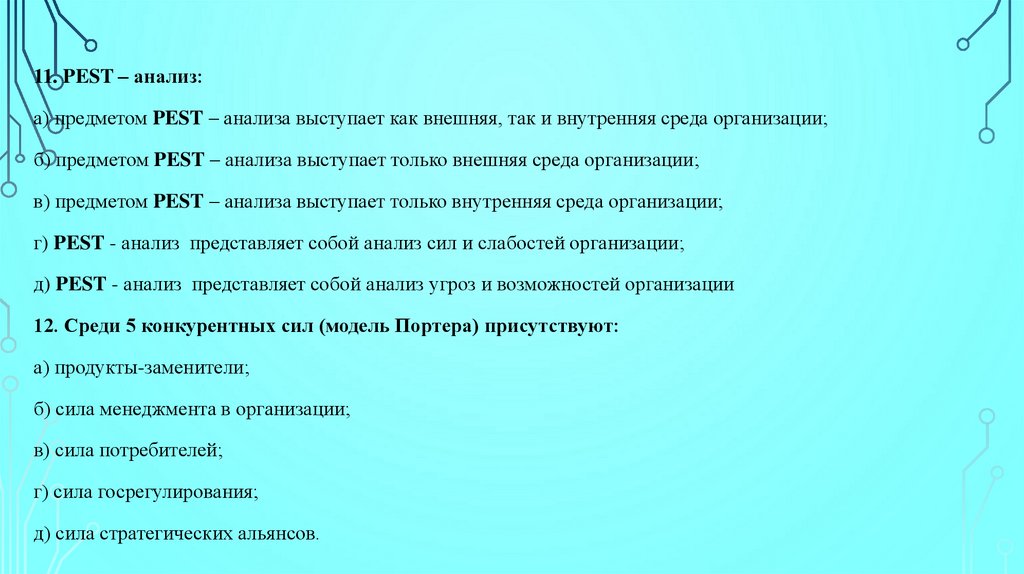 11. PEST – анализ:

а) предметом PEST – анализа выступает как внешняя, так и внутренняя среда организации;

б) предметом PEST – анализа выступает только внешняя среда организации;

в) предметом PEST – анализа выступает только внутренняя среда организации;

г) PEST - анализ представляет собой анализ сил и слабостей организации;

д) PEST - анализ представляет собой анализ угроз и возможностей организации

12. Среди 5 конкурентных сил (модель Портера) присутствуют:

а) продукты-заменители;

б) сила менеджмента в организации;

в) сила потребителей;

г) сила госрегулирования;

д) сила стратегических альянсов.